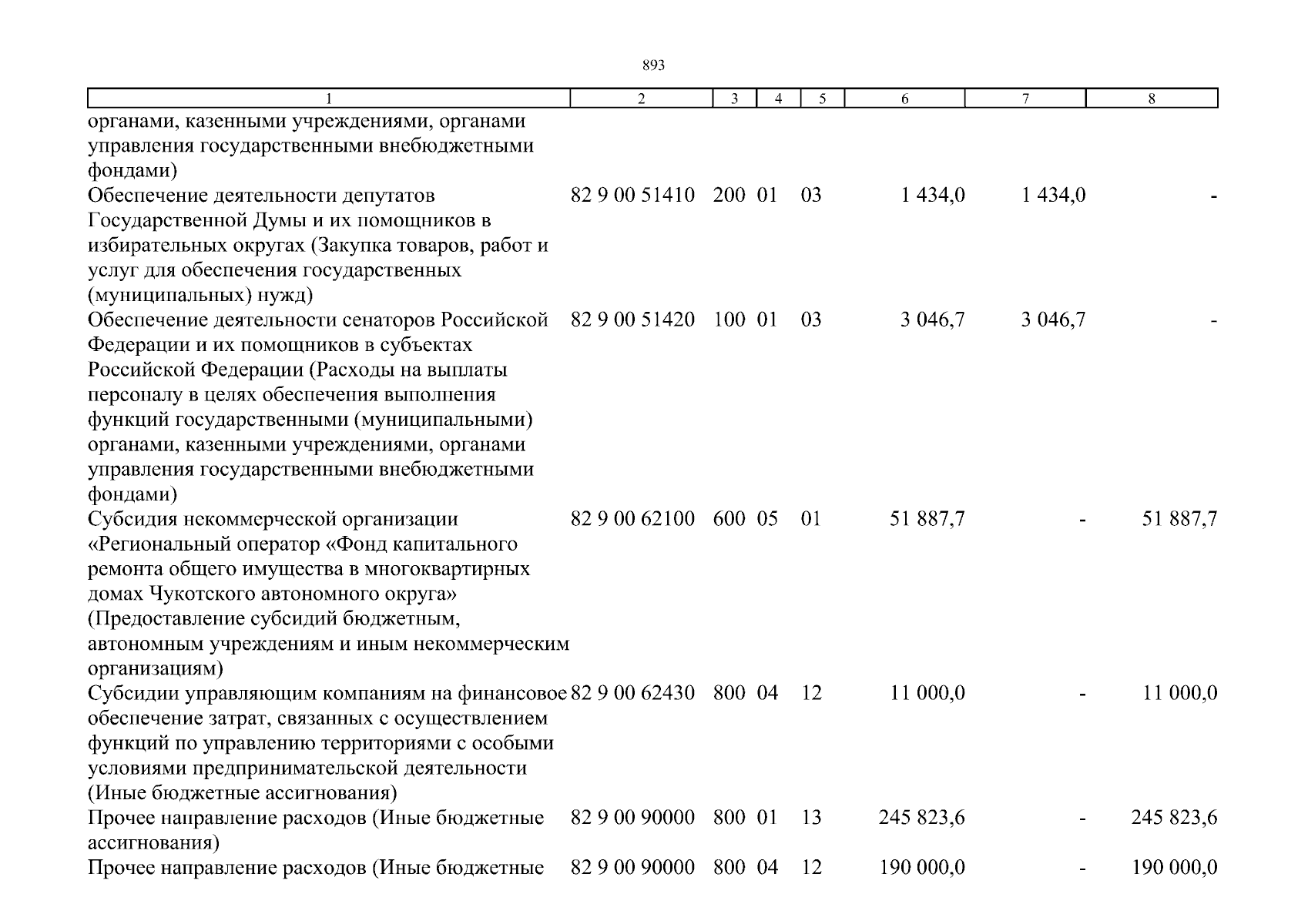 893

| 1 | 2 | 3 | 4 | 5 | 6 | 7 | 8 |
|---|---|---|---|---|---|---|---|
| органами, казенными учреждениями, органами управления государственными внебюджетными фондами) | | | | | | | |
| Обеспечение деятельности депутатов Государственной Думы и их помощников в избирательных округах (Закупка товаров, работ и услуг для обеспечения государственных (муниципальных) нужд) | 82 9 00 51410 | 200 | 01 | 03 | 1 434,0 | 1 434,0 | - |
| Обеспечение деятельности сенаторов Российской Федерации и их помощников в субъектах Российской Федерации (Расходы на выплаты персоналу в целях обеспечения выполнения функций государственными (муниципальными) органами, казенными учреждениями, органами управления государственными внебюджетными фондами) | 82 9 00 51420 | 100 | 01 | 03 | 3 046,7 | 3 046,7 | - |
| Субсидия некоммерческой организации «Региональный оператор «Фонд капитального ремонта общего имущества в многоквартирных домах Чукотского автономного округа» (Предоставление субсидий бюджетным, автономным учреждениям и иным некоммерческим организациям) | 82 9 00 62100 | 600 | 05 | 01 | 51 887,7 | - | 51 887,7 |
| Субсидии управляющим компаниям на финансовое обеспечение затрат, связанных с осуществлением функций по управлению территориями с особыми условиями предпринимательской деятельности (Иные бюджетные ассигнования) | 82 9 00 62430 | 800 | 04 | 12 | 11 000,0 | - | 11 000,0 |
| Прочее направление расходов (Иные бюджетные ассигнования) | 82 9 00 90000 | 800 | 01 | 13 | 245 823,6 | - | 245 823,6 |
| Прочее направление расходов (Иные бюджетные | 82 9 00 90000 | 800 | 04 | 12 | 190 000,0 | - | 190 000,0 |